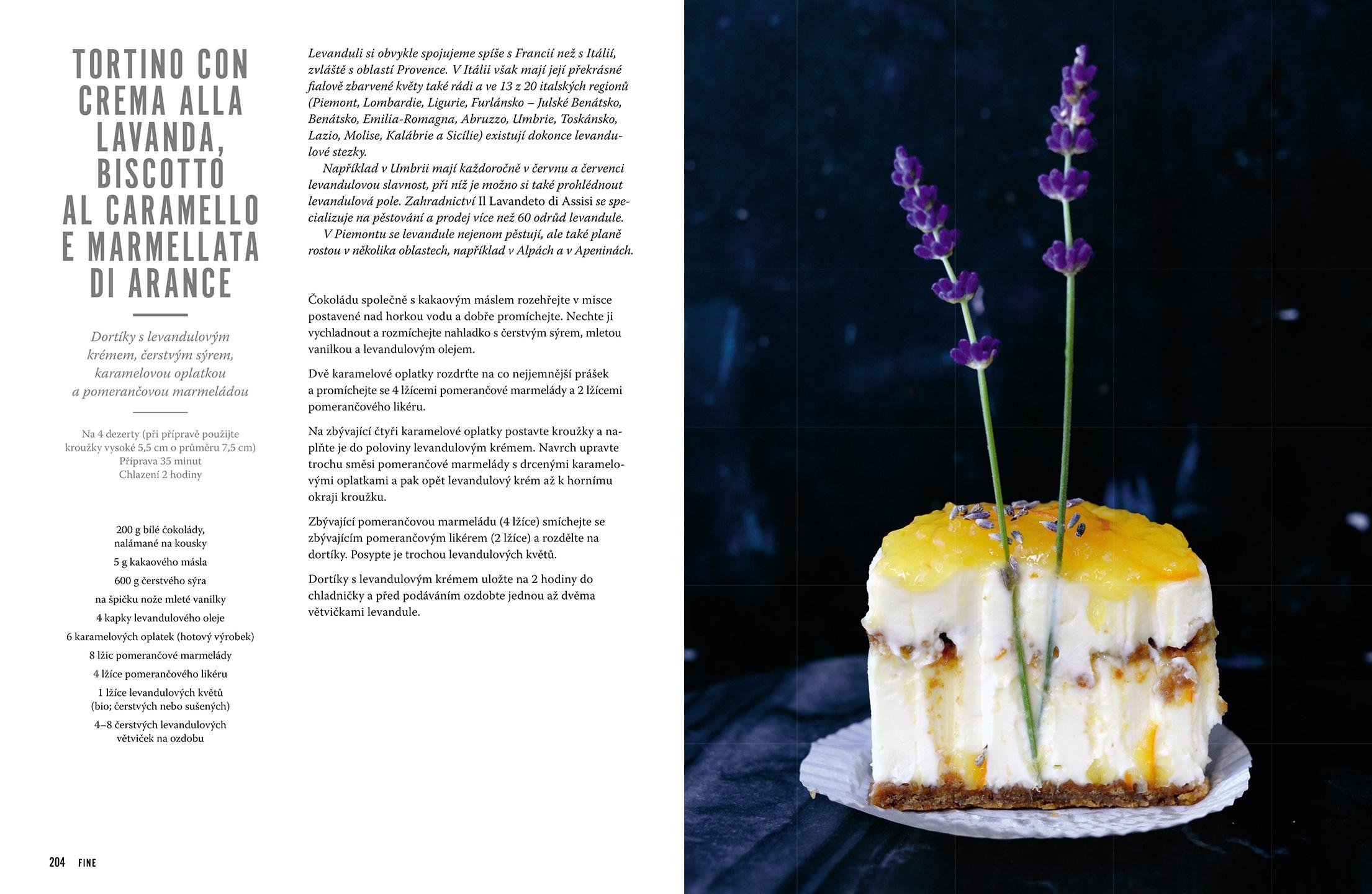 TORTINO CON CREMA ALLA LAVANDA, BISCOTTO AL CARAMELLO E MARMELLATA DI ARANCE

Dortíky s levandulovým krémem, čerstvým sýrem, karamelovou oplatkou a pomerančovou marmeládou

Na 4 dezerty (při přípravě použijte kroužky vysoké 5,5 cm o průměru 7,5 cm)
Příprava 35 minut
Chlazení 2 hodiny

200 g bílé čokolády, nalámané na kousky
5 g kakaového másla
600 g čerstvého sýra
na špičku nože mleté vanilky
4 kapky levandulového oleje
6 karamelových oplatek (hotový výrobek)
8 lžic pomerančové marmelády
4 lžíce pomerančového likéru
1 lžíce levandulových květů (bio; čerstvých nebo sušených)
4–8 čerstvých levandulových větviček na ozdobu

Levanduli si obvykle spojujeme spíše s Francií než s Itálií, zvláště s oblastí Provence. V Itálii však mají její překrásné fialově zbarvené květy také rádi a ve 13 z 20 italských regionů (Piemont, Lombardie, Ligurie, Furlánsko – Julské Benátsko, Benátsko, Emilia-Romagna, Abruzzo, Umbrie, Toskánsko, Lazio, Molise, Kalábrie a Sicílie) existují dokonce levandulové stezky.

Například v Umbrii mají každoročně v červnu a červenci levandulovou slavnost, při níž je možno si také prohlédnout levandulová pole. Zahradnictví Il Lavandeto di Assisi se specializuje na pěstování a prodej více než 60 odrůd levandule.

V Piemontu se levandule nejenom pěstují, ale také planě rostou v několika oblastech, například v Alpách a v Apeninách.

Čokoládu společně s kakaovým máslem rozehřejte v misce postavené nad horkou vodu a dobře promíchejte. Nechte ji vychladnout a rozmíchejte nahladko s čerstvým sýrem, mletou vanilkou a levandulovým olejem.

Dvě karamelové oplatky rozdrťte na co nejjemnější prášek a promíchejte se 4 lžícemi pomerančové marmelády a 2 lžícemi pomerančového likéru.

Na zbývající čtyři karamelové oplatky postavte kroužky a naplňte je do poloviny levandulovým krémem. Navrch upravte trochu směsi pomerančové marmelády s drcenými karamelovými oplatkami a pak opět levandulový krém až k hornímu okraji kroužku.

Zbývající pomerančovou marmeládu (4 lžíce) smíchejte se zbývajícím pomerančovým likérem (2 lžíce) a rozdělte na dortíky. Posypte je trochou levandulových květů.

Dortíky s levandulovým krémem uložte na 2 hodiny do chladničky a před podáváním ozdobte jednou až dvěma větvičkami levandule.

204 FINE